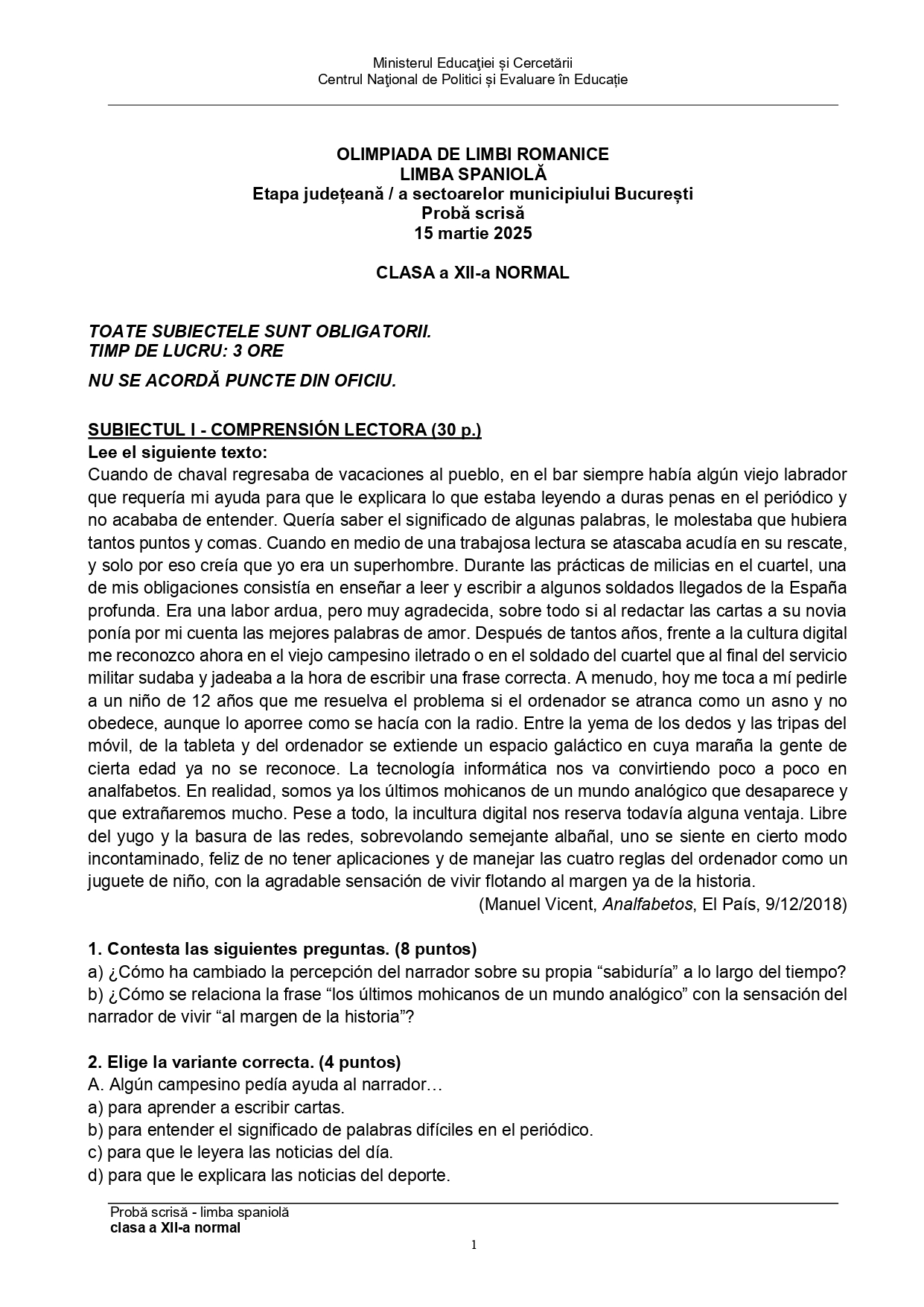 Ministerul Educaţiei și Cercetării
Centrul Naţional de Politici și Evaluare în Educație

OLIMPIADA DE LIMBI ROMANICE
LIMBA SPANIOLĂ
Etapa județeană / a sectoarelor municipiului București
Probă scrisă
15 martie 2025

CLASA a XII-a NORMAL

TOATE SUBIECTELE SUNT OBLIGATORII.
TIMP DE LUCRU: 3 ORE

NU SE ACORDĂ PUNCTE DIN OFICIU.

SUBIECTUL I - COMPRENSIÓN LECTORA (30 p.)
Lee el siguiente texto:
Cuando de chaval regresaba de vacaciones al pueblo, en el bar siempre había algún viejo labrador que requería mi ayuda para que le explicara lo que estaba leyendo a duras penas en el periódico y no acababa de entender. Quería saber el significado de algunas palabras, le molestaba que hubiera tantos puntos y comas. Cuando en medio de una trabajosa lectura se atascaba acudía en su rescate, y solo por eso creía que yo era un superhombre. Durante las prácticas de milicias en el cuartel, una de mis obligaciones consistía en enseñar a leer y escribir a algunos soldados llegados de la España profunda. Era una labor ardua, pero muy agradecida, sobre todo si al redactar las cartas a su novia ponía por mi cuenta las mejores palabras de amor. Después de tantos años, frente a la cultura digital me reconozco ahora en el viejo campesino iletrado o en el soldado del cuartel que al final del servicio militar sudaba y jadeaba a la hora de escribir una frase correcta. A menudo, hoy me toca a mí pedirle a un niño de 12 años que me resuelva el problema si el ordenador se atranca como un asno y no obedece, aunque lo aporree como se hacía con la radio. Entre la yema de los dedos y las tripas del móvil, de la tableta y del ordenador se extiende un espacio galáctico en cuya maraña la gente de cierta edad ya no se reconoce. La tecnología informática nos va convirtiendo poco a poco en analfabetos. En realidad, somos ya los últimos mohicanos de un mundo analógico que desaparece y que extrañaremos mucho. Pese a todo, la incultura digital nos reserva todavía alguna ventaja. Libre del yugo y la basura de las redes, sobrevolando semejante albañal, uno se siente en cierto modo incontaminado, feliz de no tener aplicaciones y de manejar las cuatro reglas del ordenador como un juguete de niño, con la agradable sensación de vivir flotando al margen ya de la historia.
(Manuel Vicent, Analfabetos, El País, 9/12/2018)

1. Contesta las siguientes preguntas. (8 puntos)
a) ¿Cómo ha cambiado la percepción del narrador sobre su propia “sabiduría” a lo largo del tiempo?
b) ¿Cómo se relaciona la frase “los últimos mohicanos de un mundo analógico” con la sensación del narrador de vivir “al margen de la historia”?

2. Elige la variante correcta. (4 puntos)
A. Algún campesino pedía ayuda al narrador…
a) para aprender a escribir cartas.
b) para entender el significado de palabras difíciles en el periódico.
c) para que le leyera las noticias del día.
d) para que le explicara las noticias del deporte.

Probă scrisă - limba spaniolă
clasa a XII-a normal
1